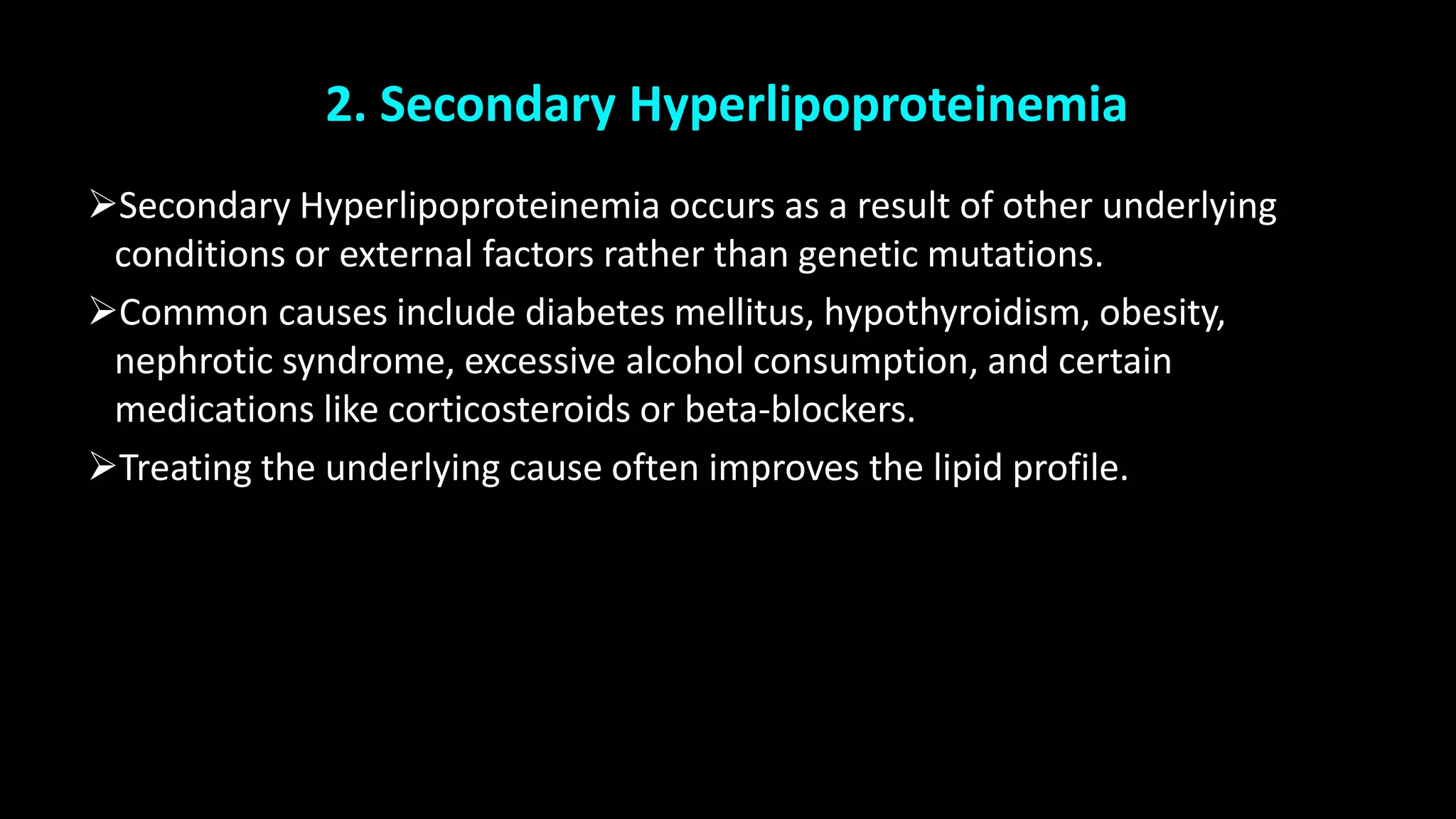 2. Secondary Hyperlipoproteinemia

➢Secondary Hyperlipoproteinemia occurs as a result of other underlying conditions or external factors rather than genetic mutations.

➢Common causes include diabetes mellitus, hypothyroidism, obesity, nephrotic syndrome, excessive alcohol consumption, and certain medications like corticosteroids or beta-blockers.

➢Treating the underlying cause often improves the lipid profile.